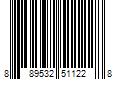 8 89532 51122 8